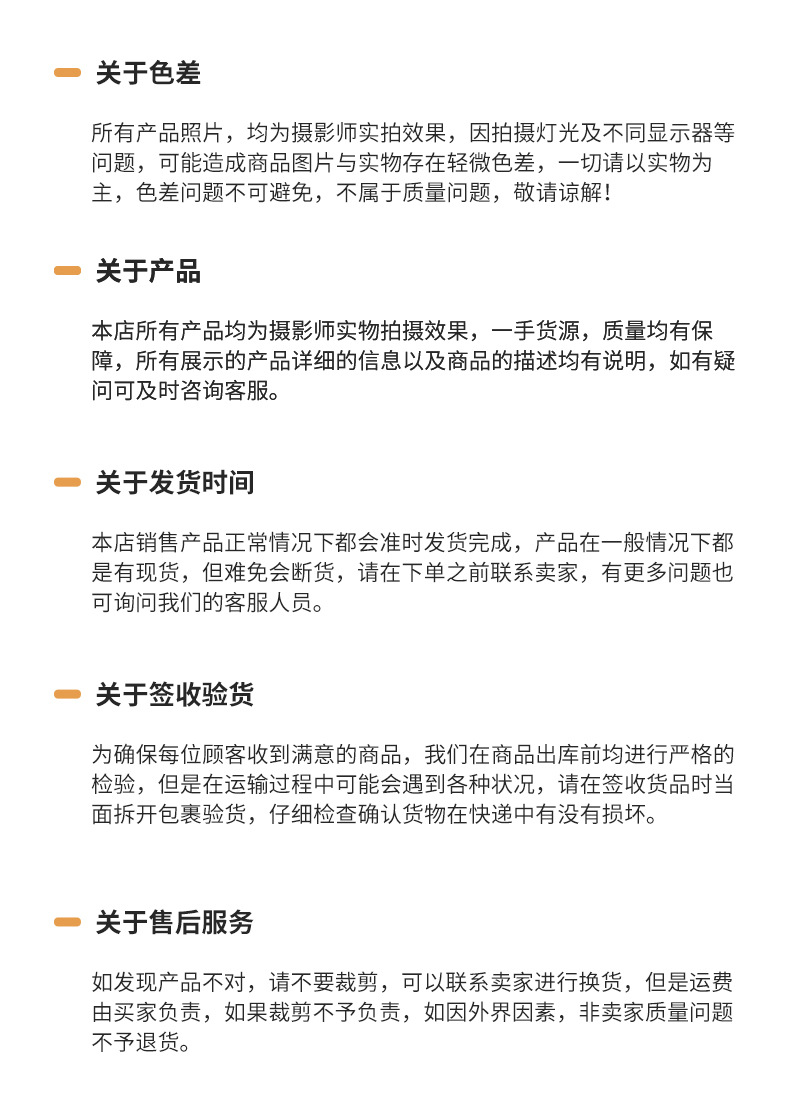 关于色差

所有产品照片，均为摄影师实拍效果，因拍摄灯光及不同显示器等问题，可能造成商品图片与实物存在轻微色差，一切请以实物为主，色差问题不可避免，不属于质量问题，敬请谅解！

关于产品

本店所有产品均为摄影师实物拍摄效果，一手货源，质量均有保障，所有展示的产品详细的信息以及商品的描述均有说明，如有疑问可及时咨询客服。

关于发货时间

本店销售产品正常情况下都会准时发货完成，产品在一般情况下都是有现货，但难免会断货，请在下单之前联系卖家，有更多问题也可询问我们的客服人员。

关于签收验货

为确保每位顾客收到满意的商品，我们在商品出库前均进行严格的检验，但是在运输过程中可能会遇到各种状况，请在签收货品时当面拆开包裹验货，仔细检查确认货物在快递中有没有损坏。

关于售后服务

如发现产品不对，请不要裁剪，可以联系卖家进行换货，但是运费由买家负责，如果裁剪不予负责，如因外界因素，非卖家质量问题不予退货。